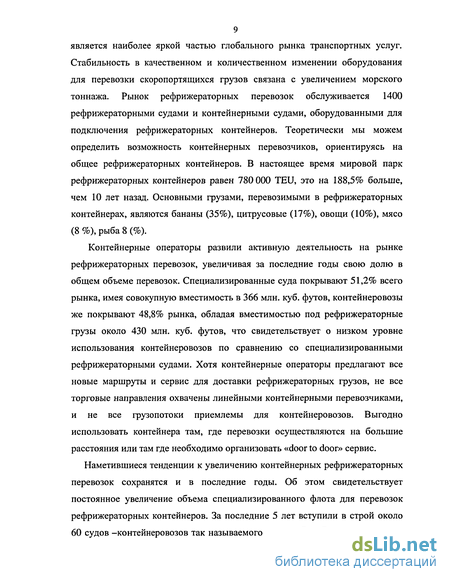 9

является наиболее яркой частью глобального рынка транспортных услуг. Стабильность в качественном и количественном изменении оборудования для перевозки скоропортящихся грузов связана с увеличением морского тоннажа. Рынок рефрижераторных перевозок обслуживается 1400 рефрижераторными судами и контейнерными судами, оборудованными для подключения рефрижераторных контейнеров. Теоретически мы можем определить возможность контейнерных перевозчиков, ориентируясь на общее рефрижераторных контейнеров. В настоящее время мировой парк рефрижераторных контейнеров равен 780 000 TEU, это на 188,5% больше, чем 10 лет назад. Основными грузами, перевозимыми в рефрижераторных контейнерах, являются бананы (35%), цитрусовые (17%), овощи (10%), мясо (8 %), рыба 8 (%).

Контейнерные операторы развили активную деятельность на рынке рефрижераторных перевозок, увеличивая за последние годы свою долю в общем объеме перевозок. Специализированные суда покрывают 51,2% всего рынка, имея совокупную вместимость в 366 млн. куб. футов, контейнеровозы же покрывают 48,8% рынка, обладая вместимостью под рефрижераторные грузы около 430 млн. куб. футов, что свидетельствует о низком уровне использования контейнеровозов по сравнению со специализированными рефрижераторными судами. Хотя контейнерные операторы предлагают все новые маршруты и сервис для доставки рефрижераторных грузов, не все торговые направления охвачены линейными контейнерными перевозчиками, и не все грузопотоки приемлемы для контейнеровозов. Выгодно использовать контейнера там, где перевозки осуществляются на большие расстояния или там где необходимо организовать «door to door» сервис.

Наметившиеся тенденции к увеличению контейнерных рефрижераторных перевозок сохранятся и в последние годы. Об этом свидетельствует постоянное увеличение объема специализированного флота для перевозок рефрижераторных контейнеров. За последние 5 лет вступили в строй около 60 судов –контейнеровозов так называемого

dsLib.net
библиотека диссертаций